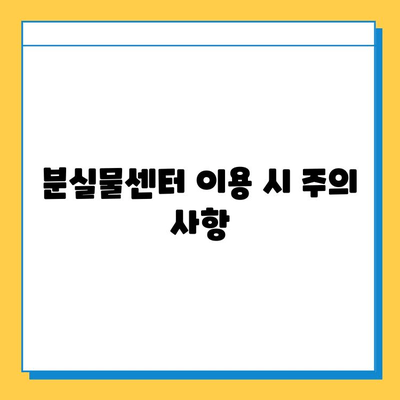 분실물센터 이용 시 주의 사항